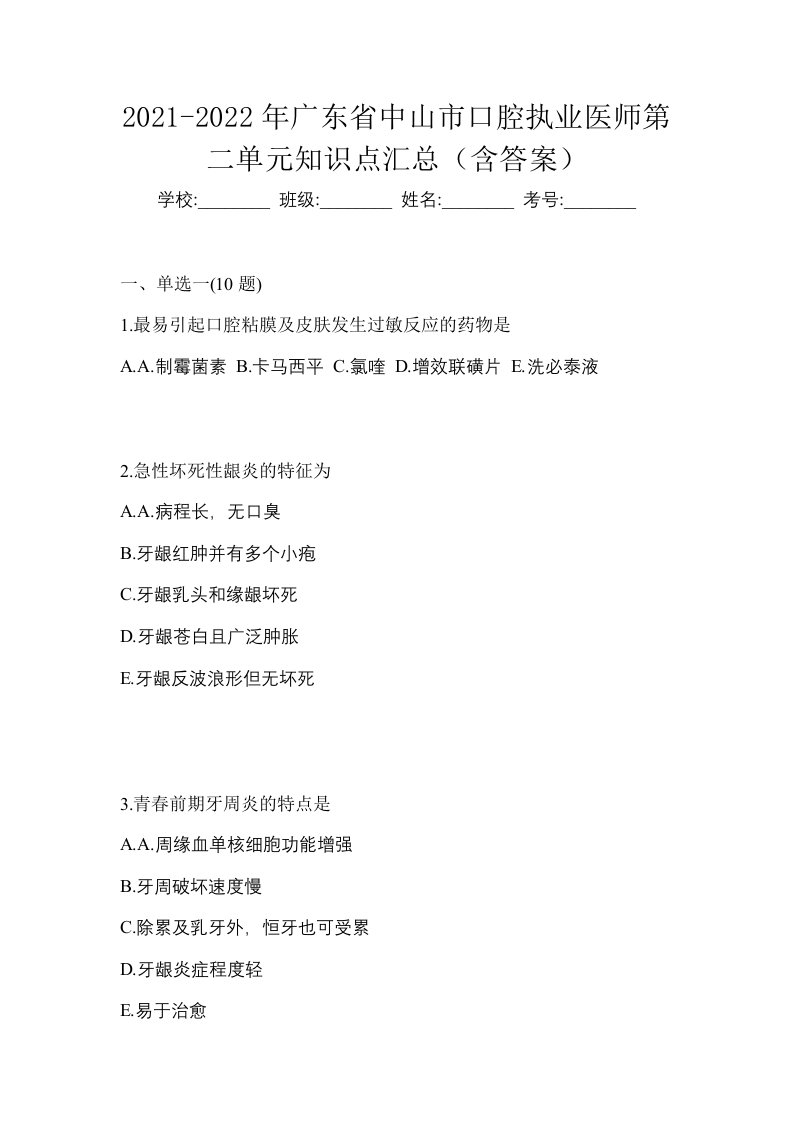 2021-2022年广东省中山市口腔执业医师第二单元知识点汇总（含答案）

学校:________ 班级:________ 姓名:________ 考号:________

一、单选一(10 题)

1.最易引起口腔粘膜及皮肤发生过敏反应的药物是

A.A.制霉菌素 B.卡马西平 C.氯喹 D.增效联磺片 E.洗必泰液

2.急性坏死性龈炎的特征为

A.A.病程长，无口臭

B.牙龈红肿并有多个小疱

C.牙龈乳头和缘龈坏死

D.牙龈苍白且广泛肿胀

E.牙龈反波浪形但无坏死

3.青春前期牙周炎的特点是

A.A.周缘血单核细胞功能增强

B.牙周破坏速度慢

C.除累及乳牙外，恒牙也可受累

D.牙龈炎症程度轻

E.易于治愈